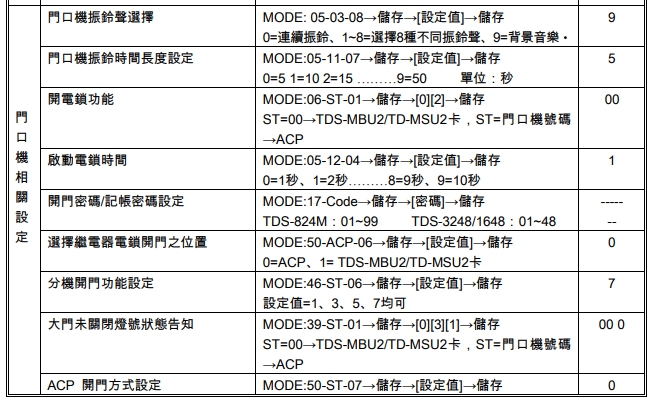 | 門口機相關設定 | 門口機振鈴聲選擇 | MODE: 05-03-08→儲存→[設定值]→儲存 0=連續振鈴、1~8=選擇8種不同振鈴聲、9=背景音樂。 | 9 |
|---|---|---|---|
| | 門口機振鈴時間長度設定 | MODE:05-11-07→儲存→[設定值]→儲存 0=5 1=10 2=15 ………9=50 單位：秒 | 5 |
| | 開電鎖功能 | MODE:06-ST-01→儲存→[0][2]→儲存 ST=00→TDS-MBU2/TD-MSU2卡，ST=門口機號碼→ACP | 00 |
| | 啟動電鎖時間 | MODE:05-12-04→儲存→[設定值]→儲存 0=1秒、1=2秒………8=9秒、9=10秒 | 1 |
| | 開門密碼/記帳密碼設定 | MODE:17-Code→儲存→[密碼]→儲存 TDS-824M：01~99 TDS-3248/1648：01~48 | ------- |
| | 選擇繼電器電鎖開門之位置 | MODE:50-ACP-06→儲存→[設定值]→儲存 0=ACP、1= TDS-MBU2/TD-MSU2卡 | 0 |
| | 分機開門功能設定 | MODE:46-ST-06→儲存→[設定值]→儲存 設定值=1、3、5、7均可 | 7 |
| | 大門未關閉燈號狀態告知 | MODE:39-ST-01→儲存→[0][3][1]→儲存 ST=00→TDS-MBU2/TD-MSU2卡，ST=門口機號碼→ACP | 00 0 |
| | ACP 開門方式設定 | MODE:50-ST-07→儲存→[設定值]→儲存 | 0 |